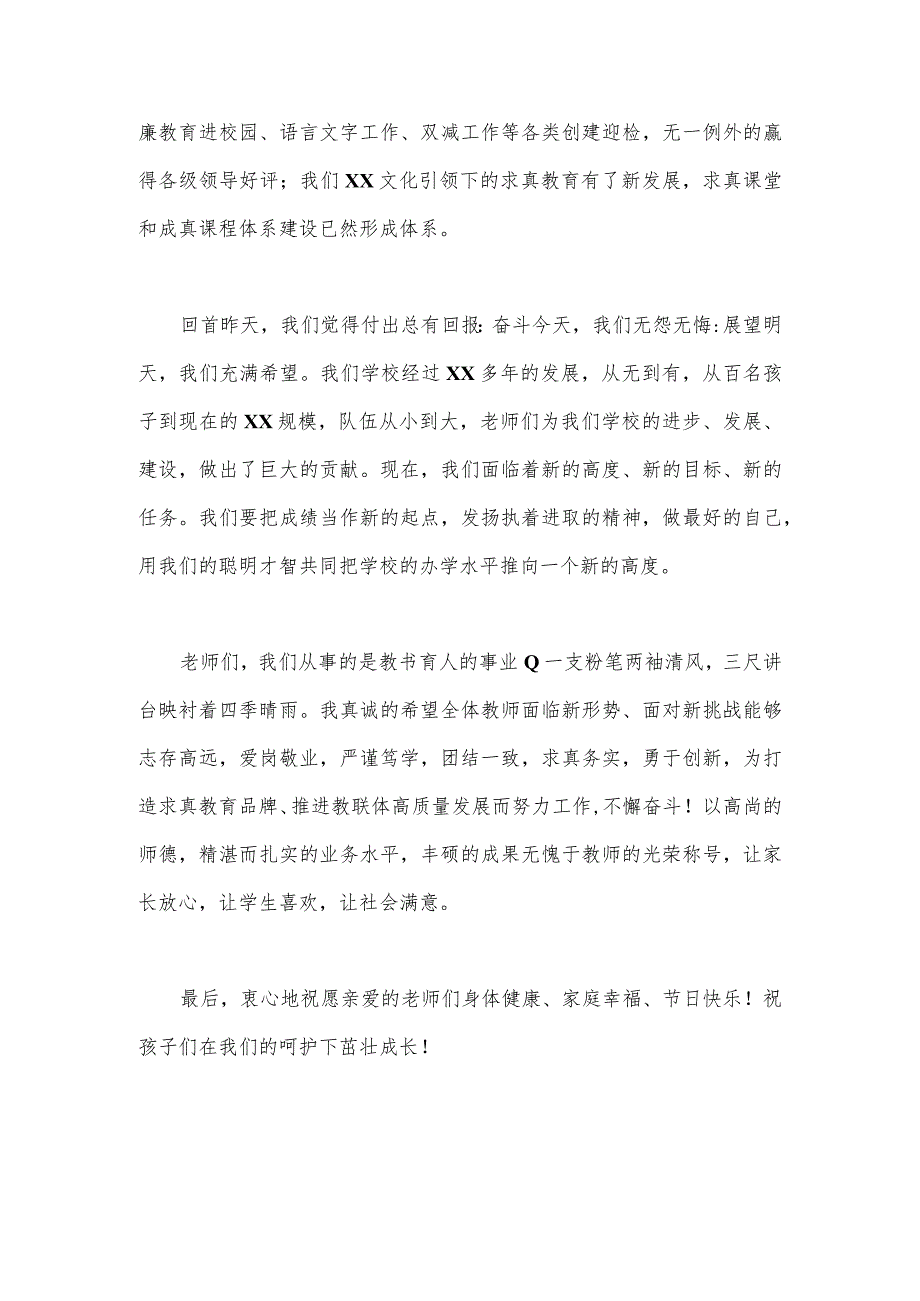 廉教育进校园、语言文字工作、双减工作等各类创建迎检，无一例外的赢得各级领导好评；我们XX文化引领下的求真教育有了新发展，求真课堂和成真课程体系建设已然形成体系。

回首昨天，我们觉得付出总有回报:奋斗今天，我们无怨无悔:展望明天，我们充满希望。我们学校经过XX多年的发展，从无到有，从百名孩子到现在的XX规模，队伍从小到大，老师们为我们学校的进步、发展、建设，做出了巨大的贡献。现在，我们面临着新的高度、新的目标、新的任务。我们要把成绩当作新的起点，发扬执着进取的精神，做最好的自己，用我们的聪明才智共同把学校的办学水平推向一个新的高度。

老师们，我们从事的是教书育人的事业Q一支粉笔两袖清风，三尺讲台映衬着四季晴雨。我真诚的希望全体教师面临新形势、面对新挑战能够志存高远，爱岗敬业，严谨笃学，团结一致，求真务实，勇于创新，为打造求真教育品牌、推进教联体高质量发展而努力工作,不懈奋斗！以高尚的师德，精湛而扎实的业务水平，丰硕的成果无愧于教师的光荣称号，让家长放心，让学生喜欢，让社会满意。

最后，衷心地祝愿亲爱的老师们身体健康、家庭幸福、节日快乐！祝孩子们在我们的呵护下茁壮成长！